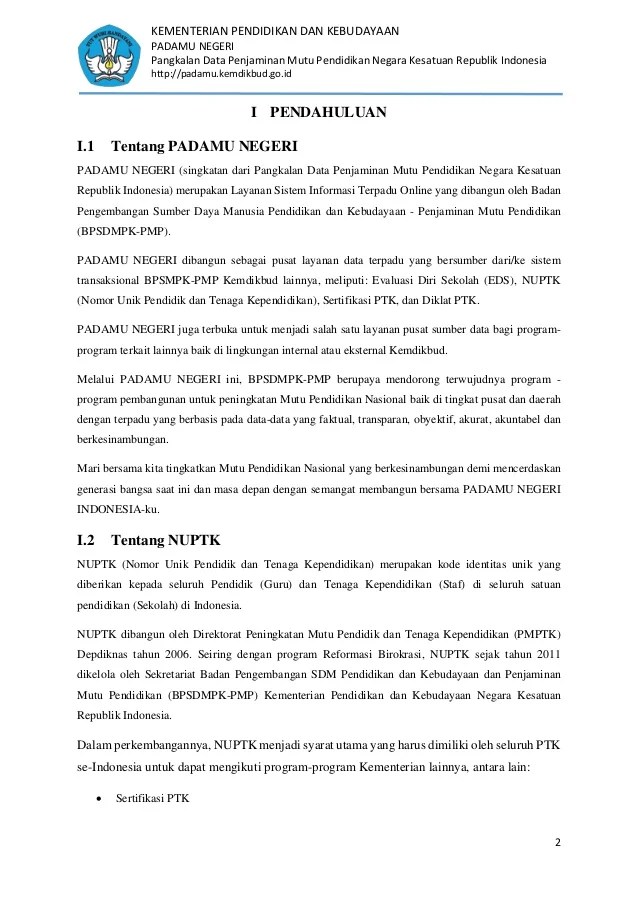 KEMENTERIAN PENDIDIKAN DAN KEBUDAYAAN
PADAMU NEGERI
Pangkalan Data Penjaminan Mutu Pendidikan Negara Kesatuan Republik Indonesia
http://padamu.kemdikbud.go.id

I PENDAHULUAN

I.1 Tentang PADAMU NEGERI

PADAMU NEGERI (singkatan dari Pangkalan Data Penjaminan Mutu Pendidikan Negara Kesatuan Republik Indonesia) merupakan Layanan Sistem Informasi Terpadu Online yang dibangun oleh Badan Pengembangan Sumber Daya Manusia Pendidikan dan Kebudayaan - Penjaminan Mutu Pendidikan (BPSDMPK-PMP).

PADAMU NEGERI dibangun sebagai pusat layanan data terpadu yang bersumber dari/ke sistem transaksional BPSMPK-PMP Kemdikbud lainnya, meliputi: Evaluasi Diri Sekolah (EDS), NUPTK (Nomor Unik Pendidik dan Tenaga Kependidikan), Sertifikasi PTK, dan Diklat PTK.

PADAMU NEGERI juga terbuka untuk menjadi salah satu layanan pusat sumber data bagi program-program terkait lainnya baik di lingkungan internal atau eksternal Kemdikbud.

Melalui PADAMU NEGERI ini, BPSDMPK-PMP berupaya mendorong terwujudnya program - program pembangunan untuk peningkatan Mutu Pendidikan Nasional baik di tingkat pusat dan daerah dengan terpadu yang berbasis pada data-data yang faktual, transparan, obyektif, akurat, akuntabel dan berkesinambungan.

Mari bersama kita tingkatkan Mutu Pendidikan Nasional yang berkesinambungan demi mencerdaskan generasi bangsa saat ini dan masa depan dengan semangat membangun bersama PADAMU NEGERI INDONESIA-ku.

I.2 Tentang NUPTK

NUPTK (Nomor Unik Pendidik dan Tenaga Kependidikan) merupakan kode identitas unik yang diberikan kepada seluruh Pendidik (Guru) dan Tenaga Kependidikan (Staf) di seluruh satuan pendidikan (Sekolah) di Indonesia.

NUPTK dibangun oleh Direktorat Peningkatan Mutu Pendidik dan Tenaga Kependidikan (PMPTK) Depdiknas tahun 2006. Seiring dengan program Reformasi Birokrasi, NUPTK sejak tahun 2011 dikelola oleh Sekretariat Badan Pengembangan SDM Pendidikan dan Kebudayaan dan Penjaminan Mutu Pendidikan (BPSDMPK-PMP) Kementerian Pendidikan dan Kebudayaan Negara Kesatuan Republik Indonesia.

Dalam perkembangannya, NUPTK menjadi syarat utama yang harus dimiliki oleh seluruh PTK se-Indonesia untuk dapat mengikuti program-program Kementerian lainnya, antara lain:

• Sertifikasi PTK

2